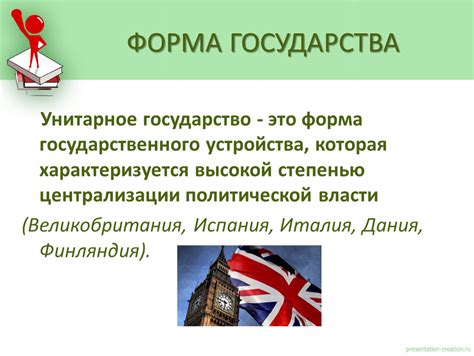 ФОРМА ГОСУДАРСТВА

Унитарное государство - это форма государственного устройства, которая характеризуется высокой степенью централизации политической власти

(Великобритания, Испания, Италия, Дания, Финляндия).

presentation-creation.ru